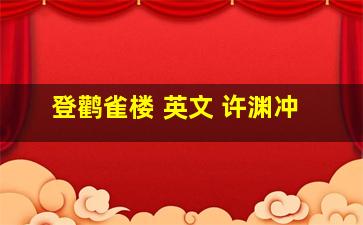 登鹳雀楼 英文 许渊冲